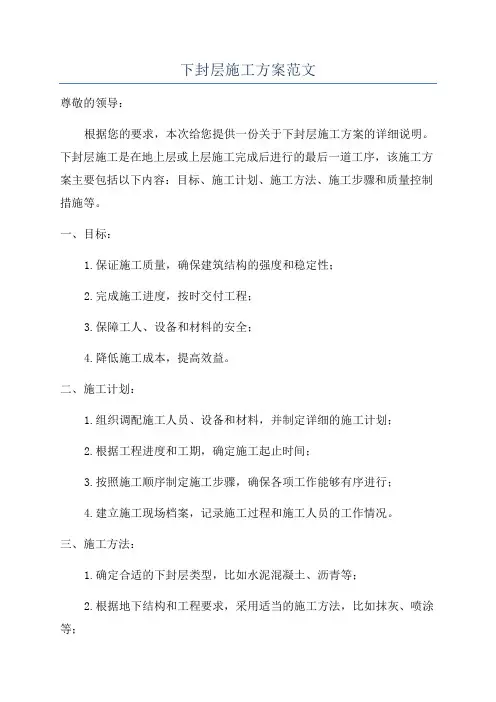 下封层施工方案范文

尊敬的领导：

根据您的要求，本次给您提供一份关于下封层施工方案的详细说明。下封层施工是在地上层或上层施工完成后进行的最后一道工序，该施工方案主要包括以下内容：目标、施工计划、施工方法、施工步骤和质量控制措施等。

一、目标：

1.保证施工质量，确保建筑结构的强度和稳定性；

2.完成施工进度，按时交付工程；

3.保障工人、设备和材料的安全；

4.降低施工成本，提高效益。

二、施工计划：

1.组织调配施工人员、设备和材料，并制定详细的施工计划；

2.根据工程进度和工期，确定施工起止时间；

3.按照施工顺序制定施工步骤，确保各项工作能够有序进行；

4.建立施工现场档案，记录施工过程和施工人员的工作情况。

三、施工方法：

1.确定合适的下封层类型，比如水泥混凝土、沥青等；

2.根据地下结构和工程要求，采用适当的施工方法，比如抹灰、喷涂等；